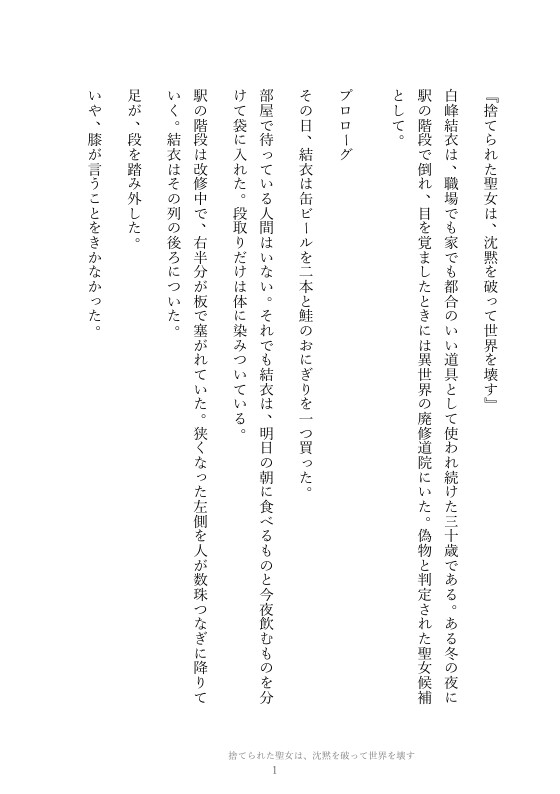 『捨てられた聖女は、沈黙を破って世界を壊す』

白峰結衣は、職場でも家でも都合のいい道具として使われ続けた三十歳である。ある冬の夜に駅の階段で倒れ、目を覚ましたときには異世界の廃修道院にいた。偽物と判定された聖女候補として。

プロローグ

その日、結衣は缶ビールを二本と鮭のおにぎりを一つ買った。

部屋で待っている人間はいない。それでも結衣は、明日の朝に食べるものと今夜飲むものを分けて袋に入れた。段取りだけは体に染みついている。

駅の階段は改修中で、右半分が板で塞がれていた。狭くなった左側を人が数珠つなぎに降りていく。結衣はその列の後ろについた。

足が、段を踏み外した。

いや、膝が言うことをきかなかった。

捨てられた聖女は、沈黙を破って世界を壊す
1